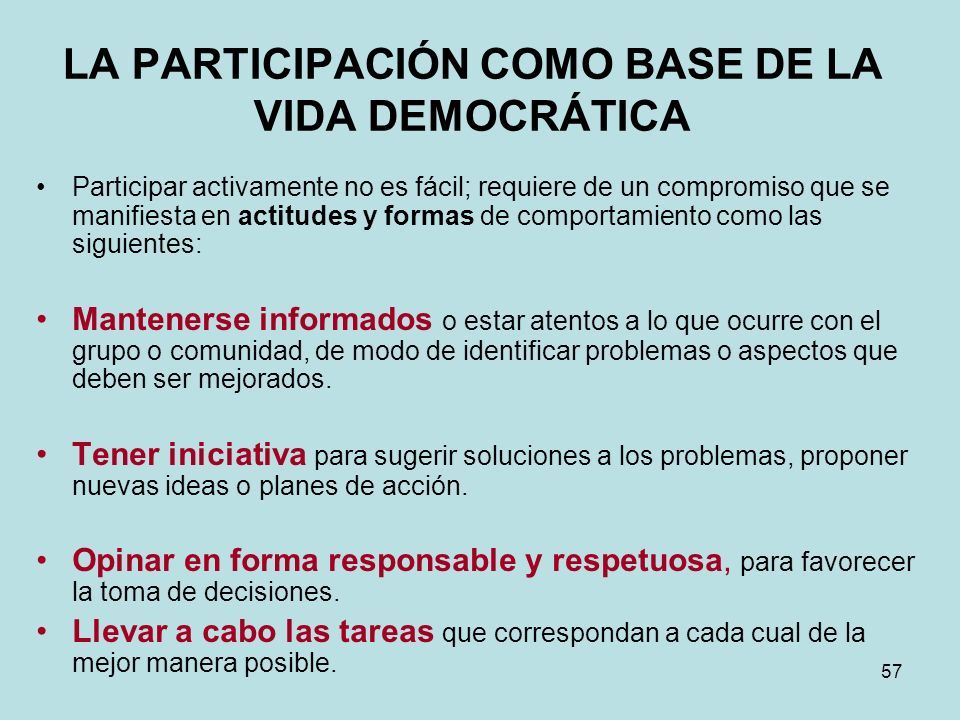 LA PARTICIPACIÓN COMO BASE DE LA VIDA DEMOCRÁTICA

• Participar activamente no es fácil; requiere de un compromiso que se manifiesta en actitudes y formas de comportamiento como las siguientes:

• Mantenerse informados o estar atentos a lo que ocurre con el grupo o comunidad, de modo de identificar problemas o aspectos que deben ser mejorados.

• Tener iniciativa para sugerir soluciones a los problemas, proponer nuevas ideas o planes de acción.

• Opinar en forma responsable y respetuosa, para favorecer la toma de decisiones.

• Llevar a cabo las tareas que correspondan a cada cual de la mejor manera posible.

57